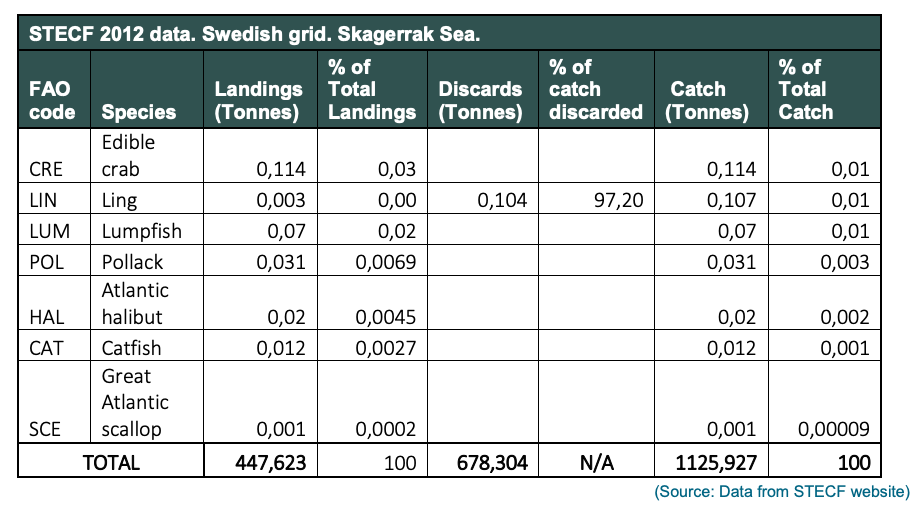 STECF 2012 data. Swedish grid. Skagerrak Sea.

| FAO code | Species | Landings (Tonnes) | % of Total Landings | Discards (Tonnes) | % of catch discarded | Catch (Tonnes) | % of Total Catch |
|---|---|---|---|---|---|---|---|
| CRE | Edible crab | 0,114 | 0,03 | | | 0,114 | 0,01 |
| LIN | Ling | 0,003 | 0,00 | 0,104 | 97,20 | 0,107 | 0,01 |
| LUM | Lumpfish | 0,07 | 0,02 | | | 0,07 | 0,01 |
| POL | Pollack | 0,031 | 0,0069 | | | 0,031 | 0,003 |
| HAL | Atlantic halibut | 0,02 | 0,0045 | | | 0,02 | 0,002 |
| CAT | Catfish | 0,012 | 0,0027 | | | 0,012 | 0,001 |
| SCE | Great Atlantic scallop | 0,001 | 0,0002 | | | 0,001 | 0,00009 |
| TOTAL | | 447,623 | 100 | 678,304 | N/A | 1125,927 | 100 |

(Source: Data from STECF website)